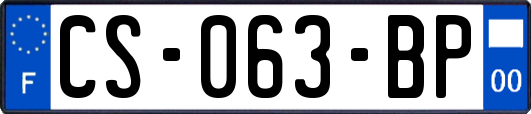 F
CS-063-BP
00